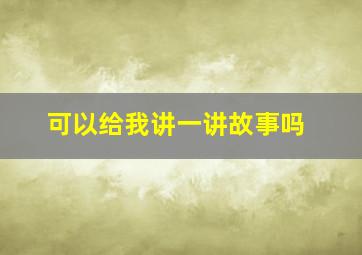 可以给我讲一讲故事吗